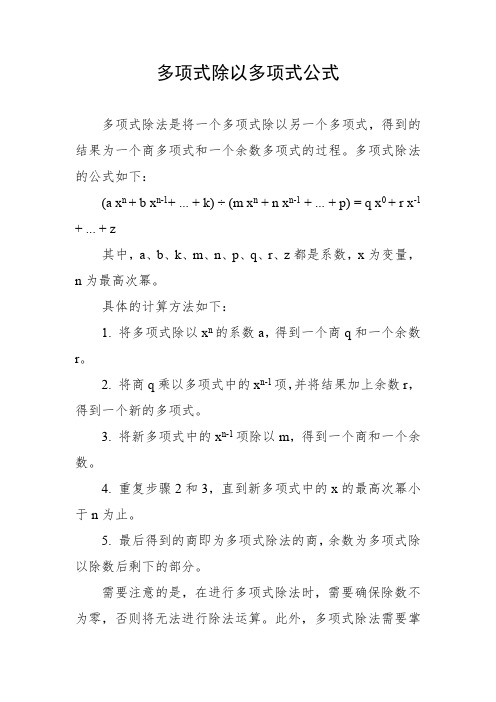 多项式除以多项式公式

多项式除法是将一个多项式除以另一个多项式，得到的结果为一个商多项式和一个余数多项式的过程。多项式除法的公式如下：

$(a x^n + b x^{n-1} + ... + k) \div (m x^n + n x^{n-1} + ... + p) = q x^0 + r x^{-1} + ... + z$

其中，a、b、k、m、n、p、q、r、z 都是系数，x 为变量，n 为最高次幂。

具体的计算方法如下：

1. 将多项式除以 $x^n$ 的系数 a，得到一个商 q 和一个余数 r。

2. 将商 q 乘以多项式中的 $x^{n-1}$ 项，并将结果加上余数 r，得到一个新的多项式。

3. 将新多项式中的 $x^{n-1}$ 项除以 m，得到一个商和一个余数。

4. 重复步骤 2 和 3，直到新多项式中的 x 的最高次幂小于 n 为止。

5. 最后得到的商即为多项式除法的商，余数为多项式除以除数后剩下的部分。

需要注意的是，在进行多项式除法时，需要确保除数不为零，否则将无法进行除法运算。此外，多项式除法需要掌